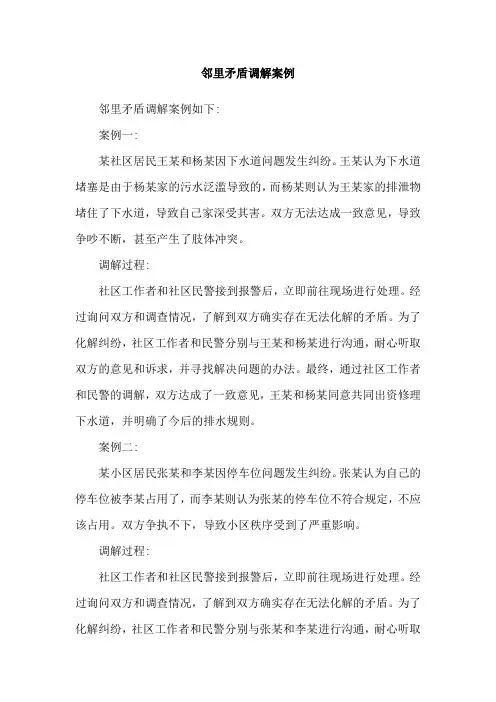 邻里矛盾调解案例

邻里矛盾调解案例如下:

案例一:

某社区居民王某和杨某因下水道问题发生纠纷。王某认为下水道堵塞是由于杨某家的污水泛滥导致的，而杨某则认为王某家的排泄物堵住了下水道，导致自己家深受其害。双方无法达成一致意见，导致争吵不断，甚至产生了肢体冲突。

调解过程:

社区工作者和社区民警接到报警后，立即前往现场进行处理。经过询问双方和调查情况，了解到双方确实存在无法化解的矛盾。为了化解纠纷，社区工作者和民警分别与王某和杨某进行沟通，耐心听取双方的意见和诉求，并寻找解决问题的办法。最终，通过社区工作者和民警的调解，双方达成了一致意见，王某和杨某同意共同出资修理下水道，并明确了今后的排水规则。

案例二:

某小区居民张某和李某因停车位问题发生纠纷。张某认为自己的停车位被李某占用了，而李某则认为张某的停车位不符合规定，不应该占用。双方争执不下，导致小区秩序受到了严重影响。

调解过程:

社区工作者和社区民警接到报警后，立即前往现场进行处理。经过询问双方和调查情况，了解到双方确实存在无法化解的矛盾。为了化解纠纷，社区工作者和民警分别与张某和李某进行沟通，耐心听取